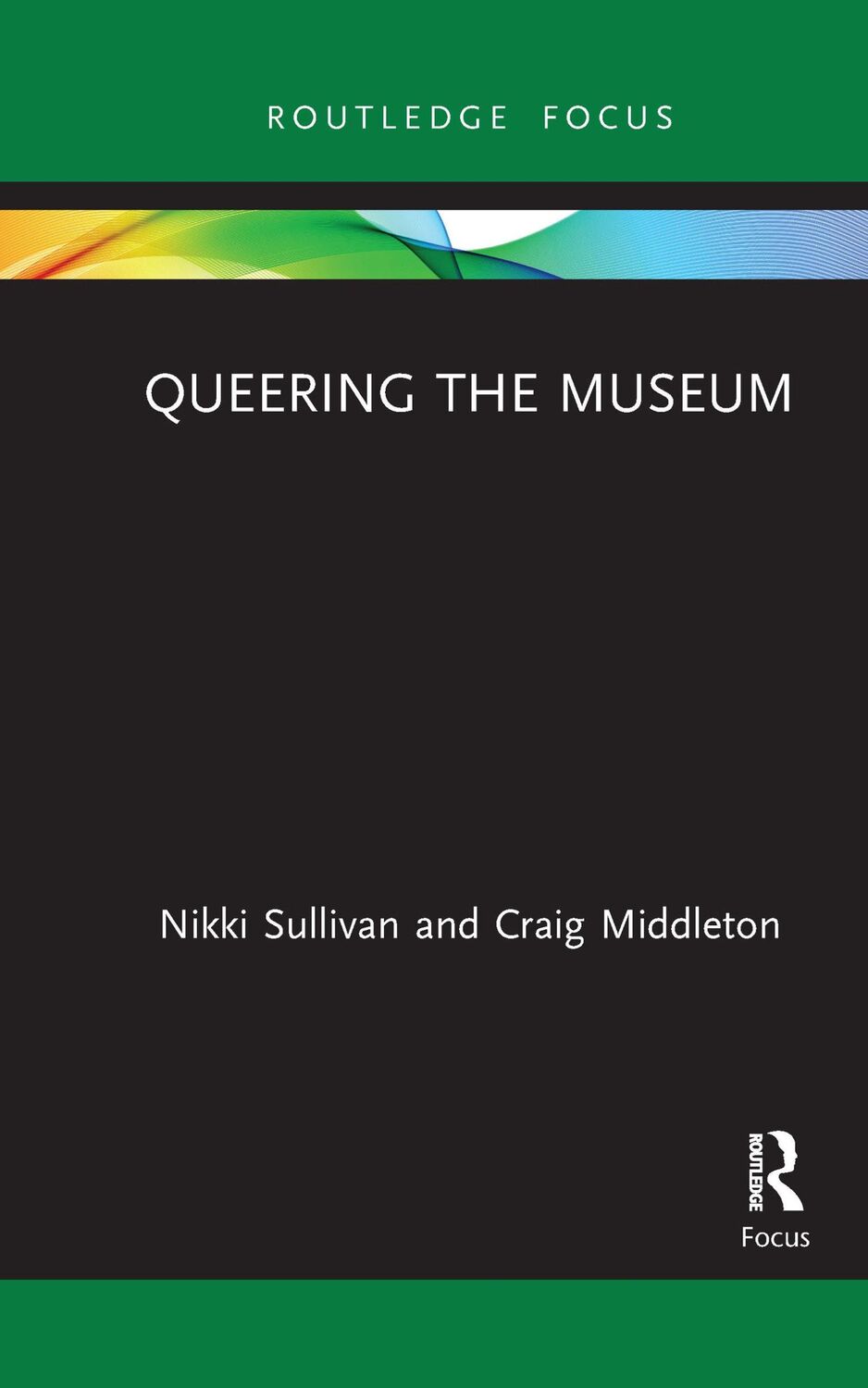 ROUTLEDGE FOCUS

QUEERING THE MUSEUM

Nikki Sullivan and Craig Middleton

ROUTLEDGE

Focus